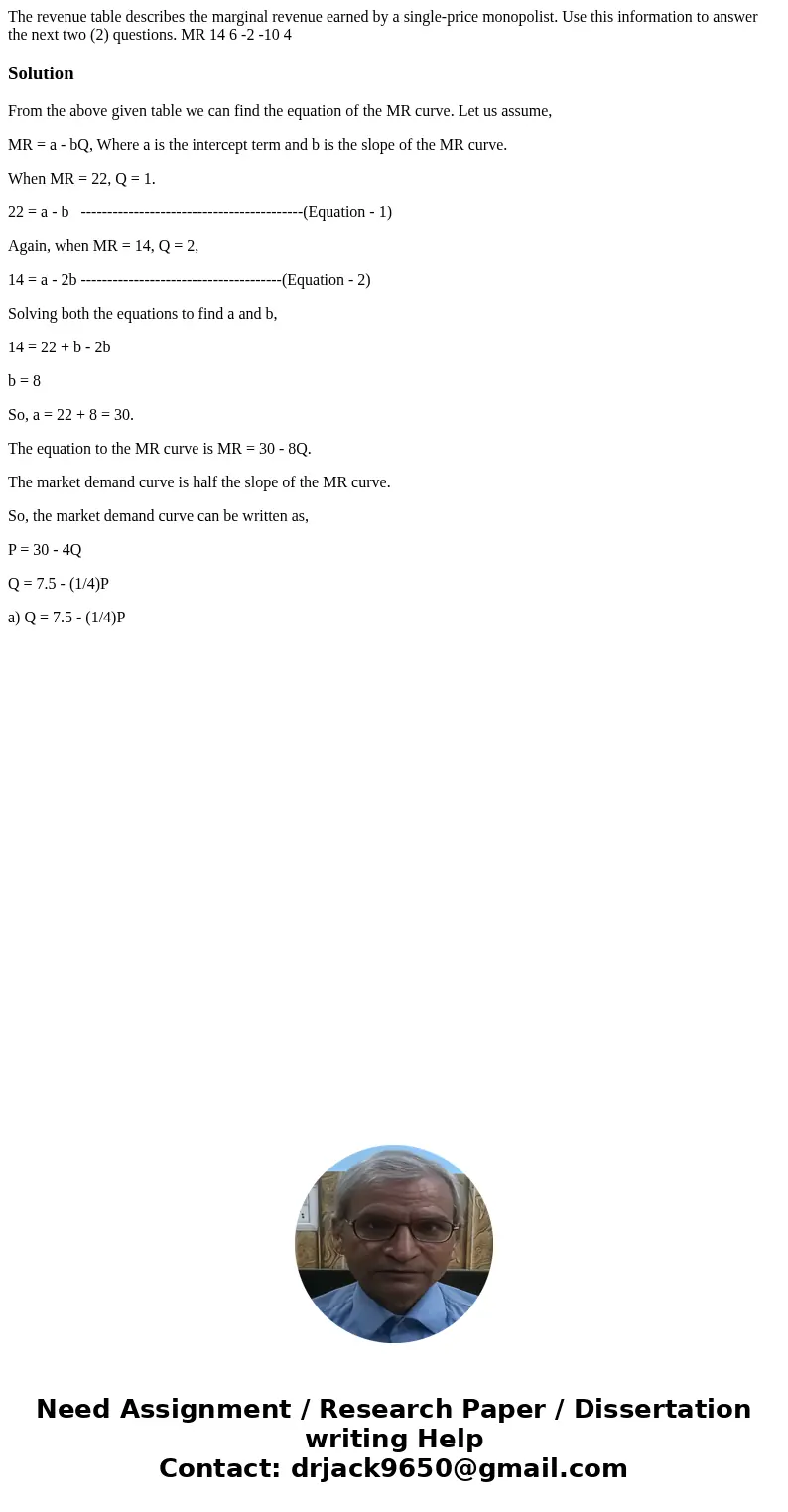 The revenue table describes the marginal revenue earned by a single-price monopolist. Use this information to answer the next two (2) questions. MR 14 6 -2 -10 4

Solution

From the above given table we can find the equation of the MR curve. Let us assume,

MR = a - bQ, Where a is the intercept term and b is the slope of the MR curve.

When MR = 22, Q = 1.

22 = a - b ------------------------------------------(Equation - 1)

Again, when MR = 14, Q = 2,

14 = a - 2b --------------------------------------(Equation - 2)

Solving both the equations to find a and b,

14 = 22 + b - 2b

b = 8

So, a = 22 + 8 = 30.

The equation to the MR curve is MR = 30 - 8Q.

The market demand curve is half the slope of the MR curve.

So, the market demand curve can be written as,

P = 30 - 4Q

Q = 7.5 - (1/4)P

a) Q = 7.5 - (1/4)P

Need Assignment / Research Paper / Dissertation writing Help
Contact: drjack9650@gmail.com